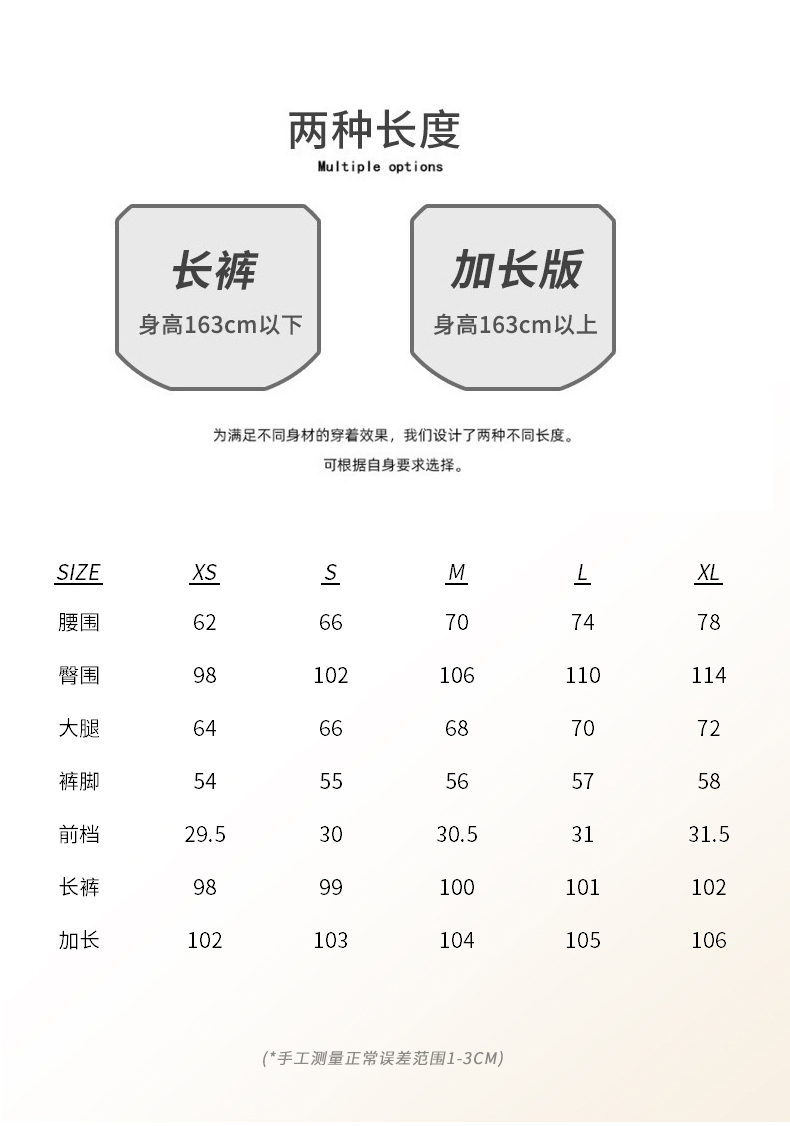 两种长度
Multiple options

长裤
身高163cm以下

加长版
身高163cm以上

为满足不同身材的穿着效果，我们设计了两种不同长度。
可根据自身要求选择。

| SIZE | XS | S | M | L | XL |
|---|---|---|---|---|---|
| 腰围 | 62 | 66 | 70 | 74 | 78 |
| 臀围 | 98 | 102 | 106 | 110 | 114 |
| 大腿 | 64 | 66 | 68 | 70 | 72 |
| 裤脚 | 54 | 55 | 56 | 57 | 58 |
| 前档 | 29.5 | 30 | 30.5 | 31 | 31.5 |
| 长裤 | 98 | 99 | 100 | 101 | 102 |
| 加长 | 102 | 103 | 104 | 105 | 106 |

(*手工测量正常误差范围1-3CM)